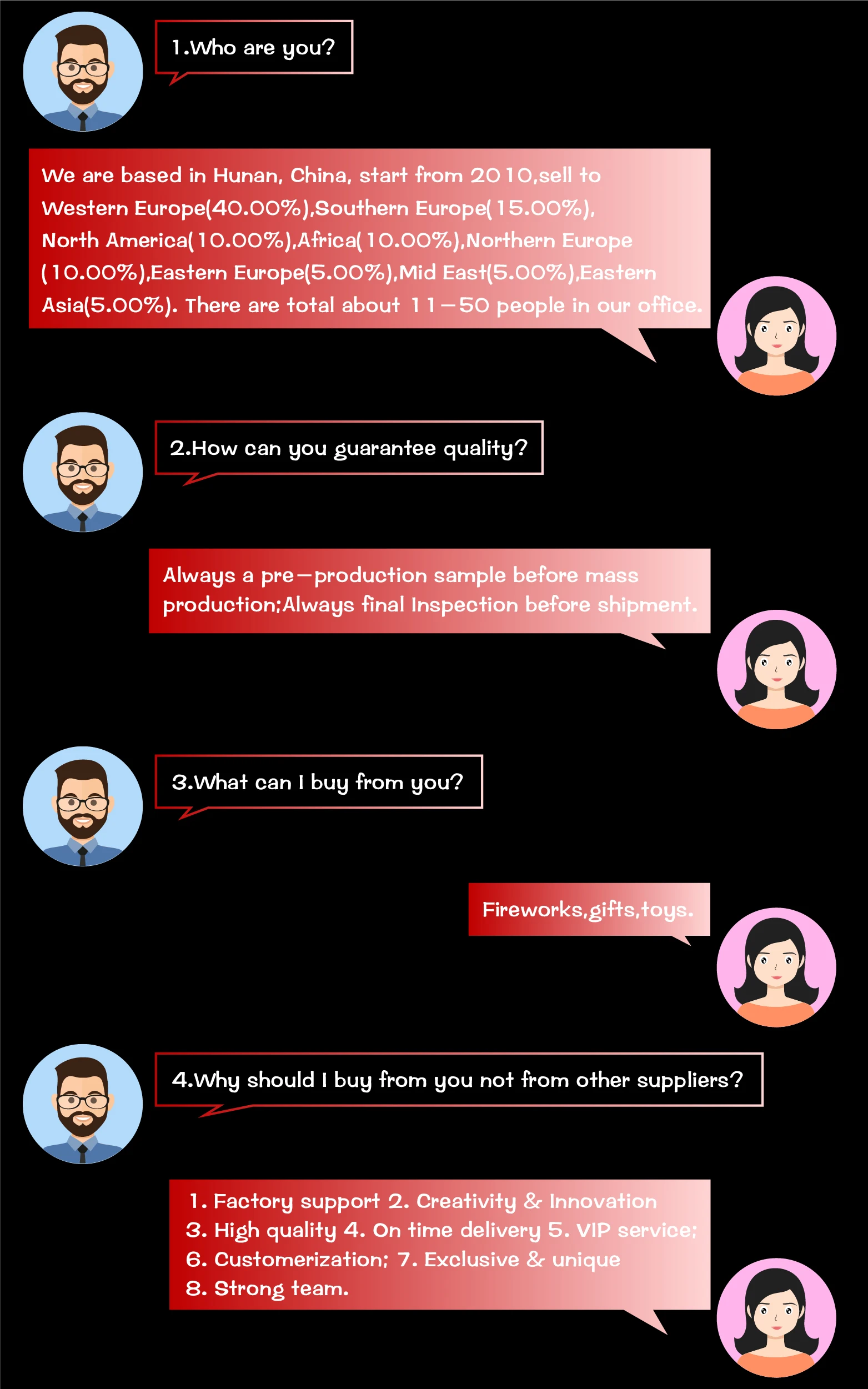 1.Who are you?

We are based in Hunan, China, start from 2010,sell to Western Europe(40.00%),Southern Europe(15.00%), North America(10.00%),Africa(10.00%),Northern Europe (10.00%),Eastern Europe(5.00%),Mid East(5.00%),Eastern Asia(5.00%). There are total about 11-50 people in our office.

2.How can you guarantee quality?

Always a pre-production sample before mass production;Always final Inspection before shipment.

3.What can I buy from you?

Fireworks,gifts,toys.

4.Why should I buy from you not from other suppliers?

1. Factory support 2. Creativity & Innovation
3. High quality 4. On time delivery 5. VIP service;
6. Customerization; 7. Exclusive & unique
8. Strong team.